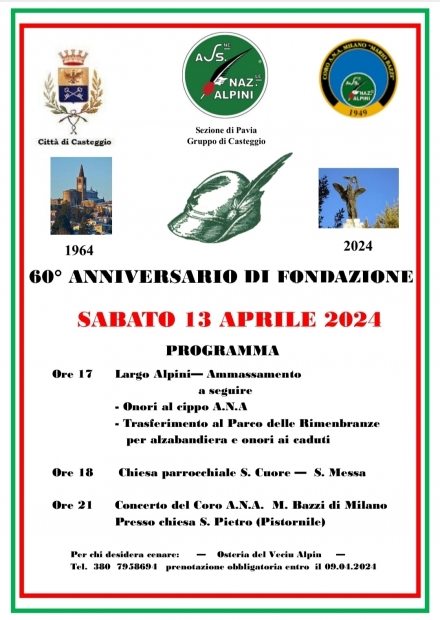 Città di Casteggio

ASS.NE NAZ.LE ALPINI

Sezione di Pavia
Gruppo di Casteggio

CORO A.N.A. MILANO "MARIO BAZZI"
ASS.NE NAZ.LE ALPINI
1949

1964

2024

60° ANNIVERSARIO DI FONDAZIONE

SABATO 13 APRILE 2024

PROGRAMMA

Ore 17 Largo Alpini— Ammassamento
a seguire
- Onori al cippo A.N.A
- Trasferimento al Parco delle Rimenbranze per alzabandiera e onori ai caduti

Ore 18 Chiesa parrocchiale S. Cuore — S. Messa

Ore 21 Concerto del Coro A.N.A. M. Bazzi di Milano
Presso chiesa S. Pietro (Pistornile)

Per chi desidera cenare: — Osteria del Veciu Alpin —
Tel. 380 7958694 prenotazione obbligatoria entro il 09.04.2024